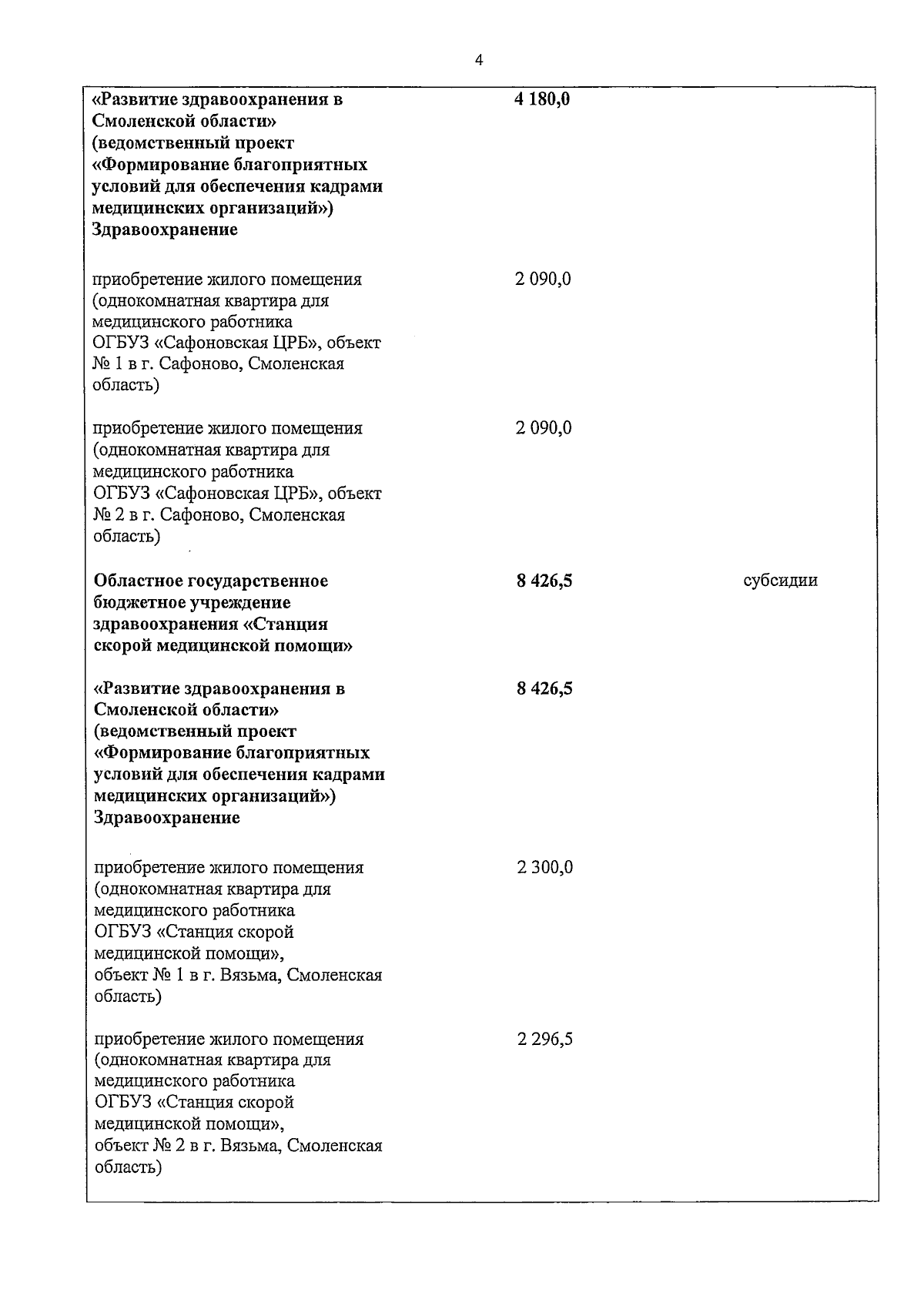 4

| | | |
|---|---|---|
| «Развитие здравоохранения в Смоленской области» (ведомственный проект «Формирование благоприятных условий для обеспечения кадрами медицинских организаций») Здравоохранение | 4 180,0 | |
| приобретение жилого помещения (однокомнатная квартира для медицинского работника ОГБУЗ «Сафоновская ЦРБ», объект № 1 в г. Сафоново, Смоленская область) | 2 090,0 | |
| приобретение жилого помещения (однокомнатная квартира для медицинского работника ОГБУЗ «Сафоновская ЦРБ», объект № 2 в г. Сафоново, Смоленская область) | 2 090,0 | |
| Областное государственное бюджетное учреждение здравоохранения «Станция скорой медицинской помощи» | 8 426,5 | субсидии |
| «Развитие здравоохранения в Смоленской области» (ведомственный проект «Формирование благоприятных условий для обеспечения кадрами медицинских организаций») Здравоохранение | 8 426,5 | |
| приобретение жилого помещения (однокомнатная квартира для медицинского работника ОГБУЗ «Станция скорой медицинской помощи», объект № 1 в г. Вязьма, Смоленская область) | 2 300,0 | |
| приобретение жилого помещения (однокомнатная квартира для медицинского работника ОГБУЗ «Станция скорой медицинской помощи», объект № 2 в г. Вязьма, Смоленская область) | 2 296,5 | |